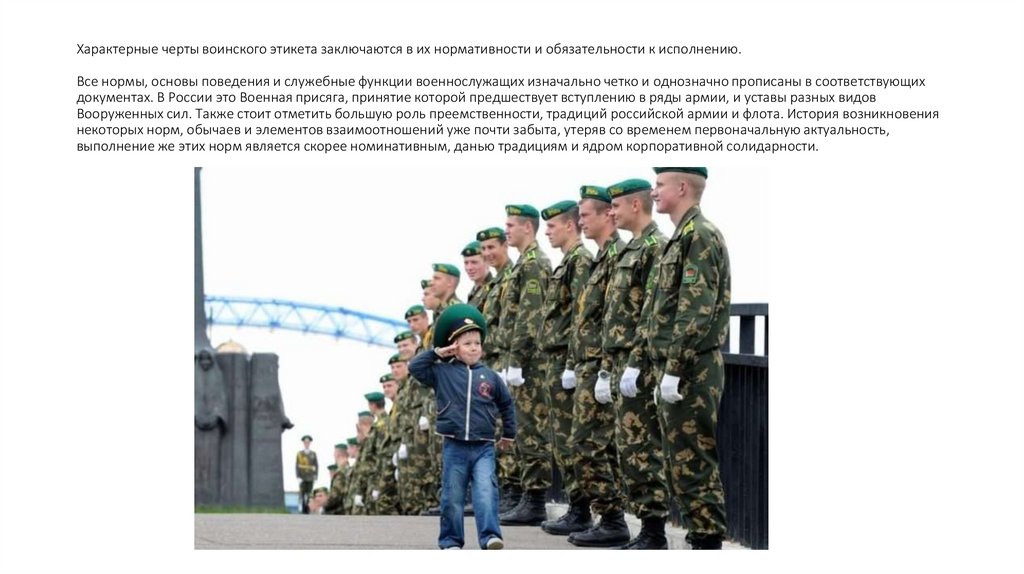 Характерные черты воинского этикета заключаются в их нормативности и обязательности к исполнению.

Все нормы, основы поведения и служебные функции военнослужащих изначально четко и однозначно прописаны в соответствующих документах. В России это Военная присяга, принятие которой предшествует вступлению в ряды армии, и уставы разных видов Вооруженных сил. Также стоит отметить большую роль преемственности, традиций российской армии и флота. История возникновения некоторых норм, обычаев и элементов взаимоотношений уже почти забыта, утеряв со временем первоначальную актуальность, выполнение же этих норм является скорее номинативным, данью традициям и ядром корпоративной солидарности.